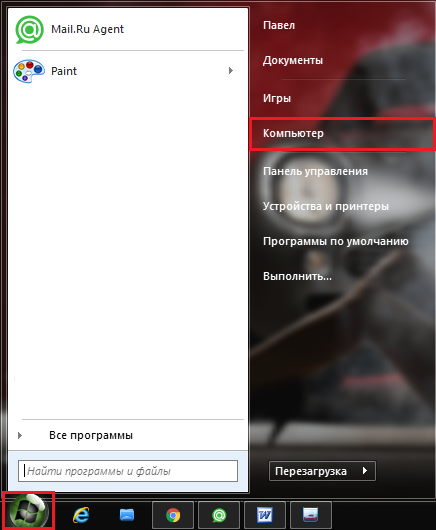 Mail.Ru Agent

Paint

Все программы

Найти программы и файлы

Павел

Документы

Игры

Компьютер

Панель управления

Устройства и принтеры

Программы по умолчанию

Выполнить...

Перезагрузка